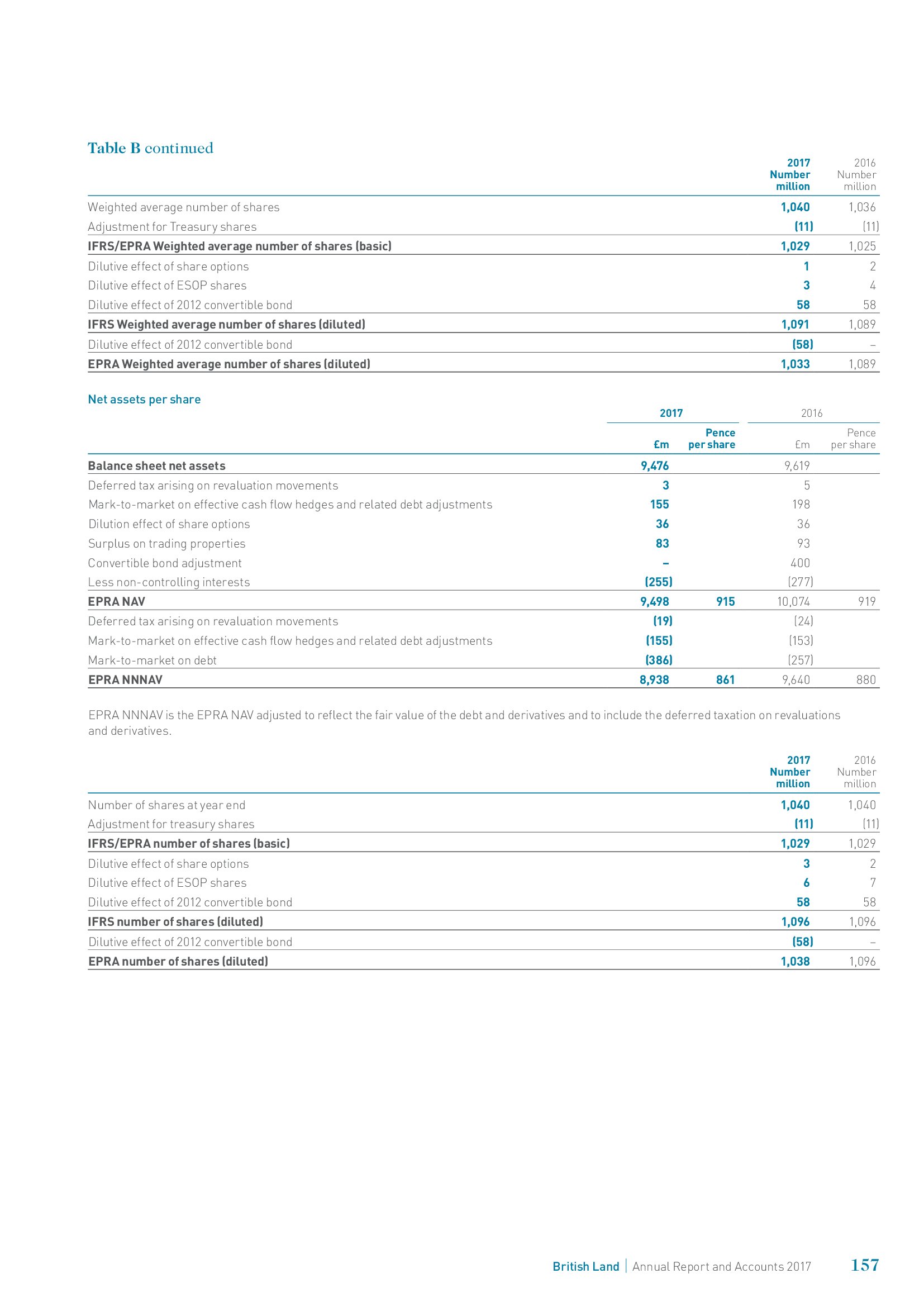 Table B continued

| | 2017 Number million | 2016 Number million |
|---|---|---|
| Weighted average number of shares | 1,040 | 1,036 |
| Adjustment for Treasury shares | (11) | (11) |
| IFRS/EPRA Weighted average number of shares (basic) | 1,029 | 1,025 |
| Dilutive effect of share options | 1 | 2 |
| Dilutive effect of ESOP shares | 3 | 4 |
| Dilutive effect of 2012 convertible bond | 58 | 58 |
| IFRS Weighted average number of shares (diluted) | 1,091 | 1,089 |
| Dilutive effect of 2012 convertible bond | (58) | – |
| EPRA Weighted average number of shares (diluted) | 1,033 | 1,089 |

Net assets per share

| | 2017 £m | 2017 Pence per share | 2016 £m | 2016 Pence per share |
|---|---|---|---|---|
| Balance sheet net assets | 9,476 | | 9,619 | |
| Deferred tax arising on revaluation movements | 3 | | 5 | |
| Mark-to-market on effective cash flow hedges and related debt adjustments | 155 | | 198 | |
| Dilution effect of share options | 36 | | 36 | |
| Surplus on trading properties | 83 | | 93 | |
| Convertible bond adjustment | – | | 400 | |
| Less non-controlling interests | (255) | | (277) | |
| EPRA NAV | 9,498 | 915 | 10,074 | 919 |
| Deferred tax arising on revaluation movements | (19) | | (24) | |
| Mark-to-market on effective cash flow hedges and related debt adjustments | (155) | | (153) | |
| Mark-to-market on debt | (386) | | (257) | |
| EPRA NNNAV | 8,938 | 861 | 9,640 | 880 |

EPRA NNNAV is the EPRA NAV adjusted to reflect the fair value of the debt and derivatives and to include the deferred taxation on revaluations and derivatives.

| | 2017 Number million | 2016 Number million |
|---|---|---|
| Number of shares at year end | 1,040 | 1,040 |
| Adjustment for treasury shares | (11) | (11) |
| IFRS/EPRA number of shares (basic) | 1,029 | 1,029 |
| Dilutive effect of share options | 3 | 2 |
| Dilutive effect of ESOP shares | 6 | 7 |
| Dilutive effect of 2012 convertible bond | 58 | 58 |
| IFRS number of shares (diluted) | 1,096 | 1,096 |
| Dilutive effect of 2012 convertible bond | (58) | – |
| EPRA number of shares (diluted) | 1,038 | 1,096 |

British Land | Annual Report and Accounts 2017 157